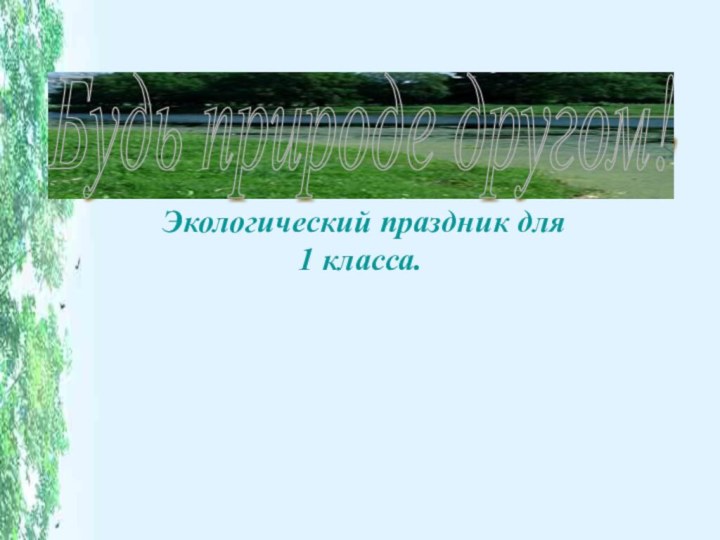 Будь природе другом!

Экологический праздник для 1 класса.